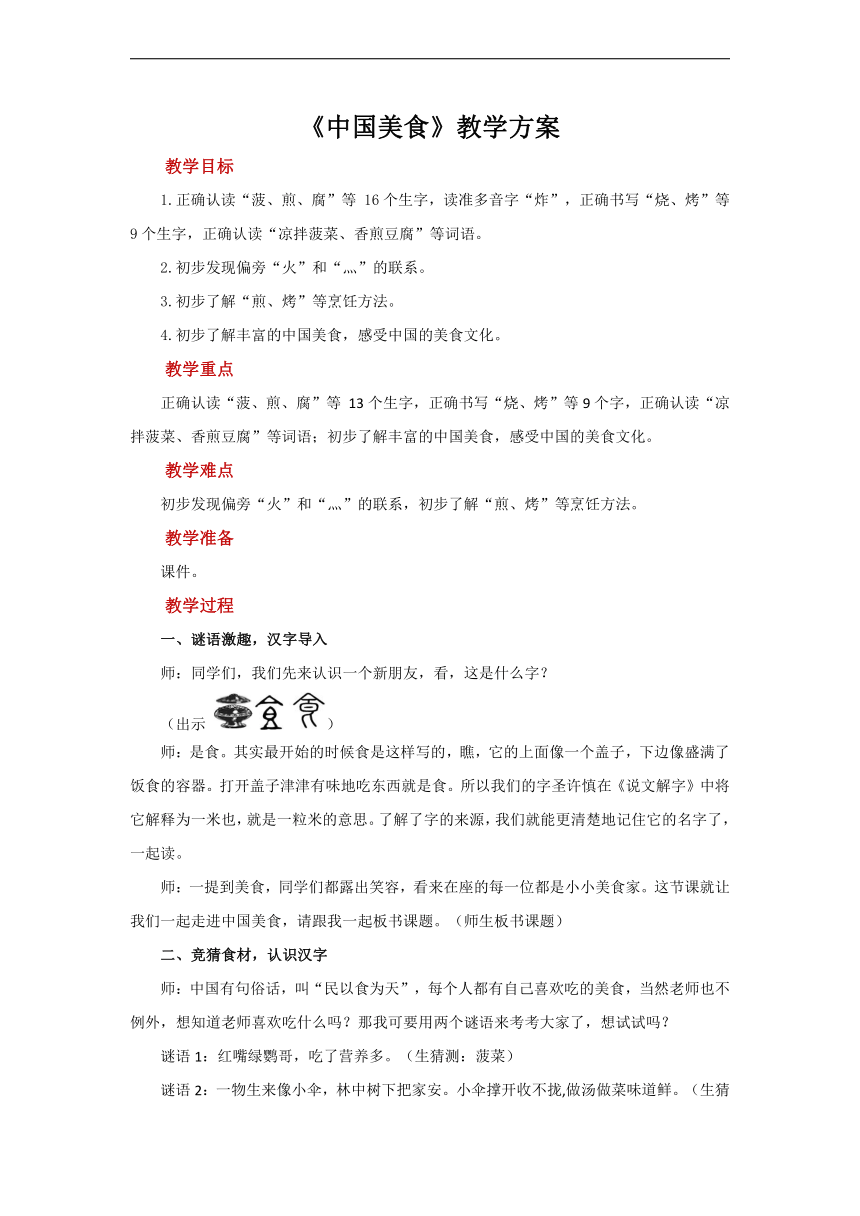 《中国美食》教学方案

教学目标

1.正确认读“菠、煎、腐”等 16 个生字，读准多音字“炸”，正确书写“烧、烤”等 9 个生字，正确认读“凉拌菠菜、香煎豆腐”等词语。

2.初步发现偏旁“火”和“灬”的联系。

3.初步了解“煎、烤”等烹饪方法。

4.初步了解丰富的中国美食，感受中国的美食文化。

教学重点

正确认读“菠、煎、腐”等 13 个生字，正确书写“烧、烤”等 9 个字，正确认读“凉拌菠菜、香煎豆腐”等词语；初步了解丰富的中国美食，感受中国的美食文化。

教学难点

初步发现偏旁“火”和“灬”的联系，初步了解“煎、烤”等烹饪方法。

教学准备

课件。

教学过程

一、谜语激趣，汉字导入

师：同学们，我们先来认识一个新朋友，看，这是什么字？

（出示 ）

师：是食。其实最开始的时候食是这样写的，瞧，它的上面像一个盖子，下边像盛满了饭食的容器。打开盖子津津有味地吃东西就是食。所以我们的字圣许慎在《说文解字》中将它解释为一米也，就是一粒米的意思。了解了字的来源，我们就能更清楚地记住它的名字了，一起读。

师：一提到美食，同学们都露出笑容，看来在座的每一位都是小小美食家。这节课就让我们一起走进中国美食，请跟我一起板书课题。（师生板书课题）

二、竞猜食材，认识汉字

师：中国有句俗话，叫“民以食为天”，每个人都有自己喜欢吃的美食，当然老师也不例外，想知道老师喜欢吃什么吗？那我可要用两个谜语来考考大家了，想试试吗？

谜语 1：红嘴绿鹦哥，吃了营养多。（生猜测：菠菜）

谜语 2：一物生来像小伞，林中树下把家安。小伞撑开收不拢,做汤做菜味道鲜。（生猜